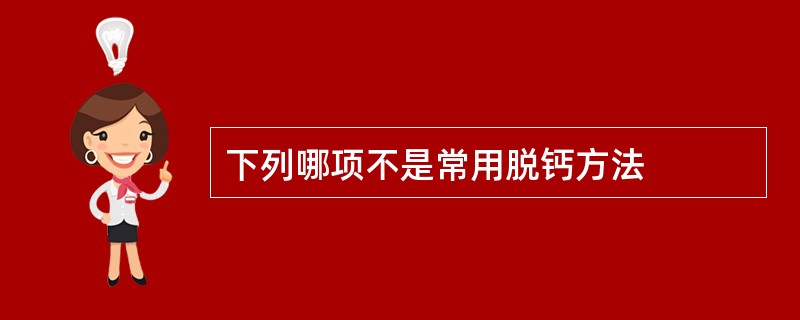 下列哪项不是常用脱钙方法